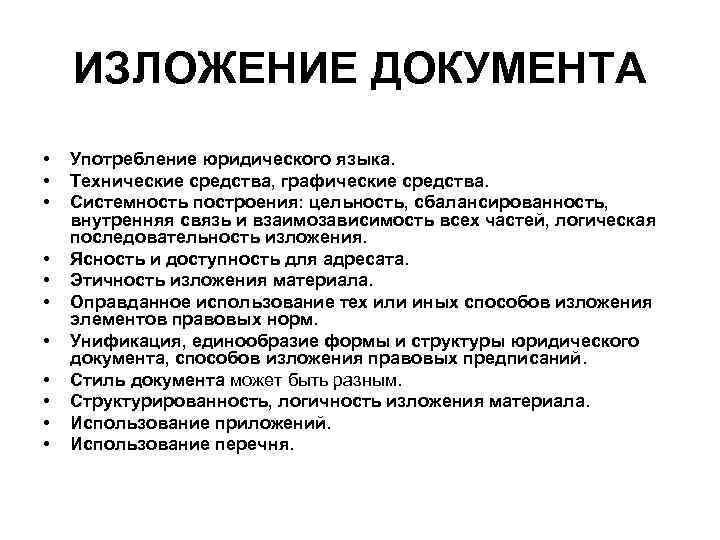 ИЗЛОЖЕНИЕ ДОКУМЕНТА

• Употребление юридического языка.
• Технические средства, графические средства.
• Системность построения: цельность, сбалансированность, внутренняя связь и взаимозависимость всех частей, логическая последовательность изложения.
• Ясность и доступность для адресата.
• Этичность изложения материала.
• Оправданное использование тех или иных способов изложения элементов правовых норм.
• Унификация, единообразие формы и структуры юридического документа, способов изложения правовых предписаний.
• Стиль документа может быть разным.
• Структурированность, логичность изложения материала.
• Использование приложений.
• Использование перечня.